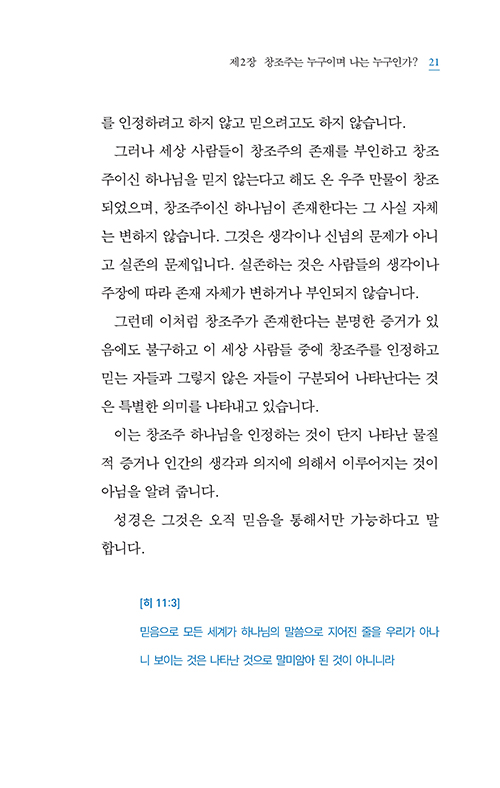 제2장 창조주는 누구이며 나는 누구인가? 21

를 인정하려고 하지 않고 믿으려고도 하지 않습니다.

그러나 세상 사람들이 창조주의 존재를 부인하고 창조주이신 하나님을 믿지 않는다고 해도 온 우주 만물이 창조되었으며, 창조주이신 하나님이 존재한다는 그 사실 자체는 변하지 않습니다. 그것은 생각이나 신념의 문제가 아니고 실존의 문제입니다. 실존하는 것은 사람들의 생각이나 주장에 따라 존재 자체가 변하거나 부인되지 않습니다.

그런데 이처럼 창조주가 존재한다는 분명한 증거가 있음에도 불구하고 이 세상 사람들 중에 창조주를 인정하고 믿는 자들과 그렇지 않은 자들이 구분되어 나타난다는 것은 특별한 의미를 나타내고 있습니다.

이는 창조주 하나님을 인정하는 것이 단지 나타난 물질적 증거나 인간의 생각과 의지에 의해서 이루어지는 것이 아님을 알려 줍니다.

성경은 그것은 오직 믿음을 통해서만 가능하다고 말합니다.

[히 11:3]

믿음으로 모든 세계가 하나님의 말씀으로 지어진 줄을 우리가 아나니 보이는 것은 나타난 것으로 말미암아 된 것이 아니니라